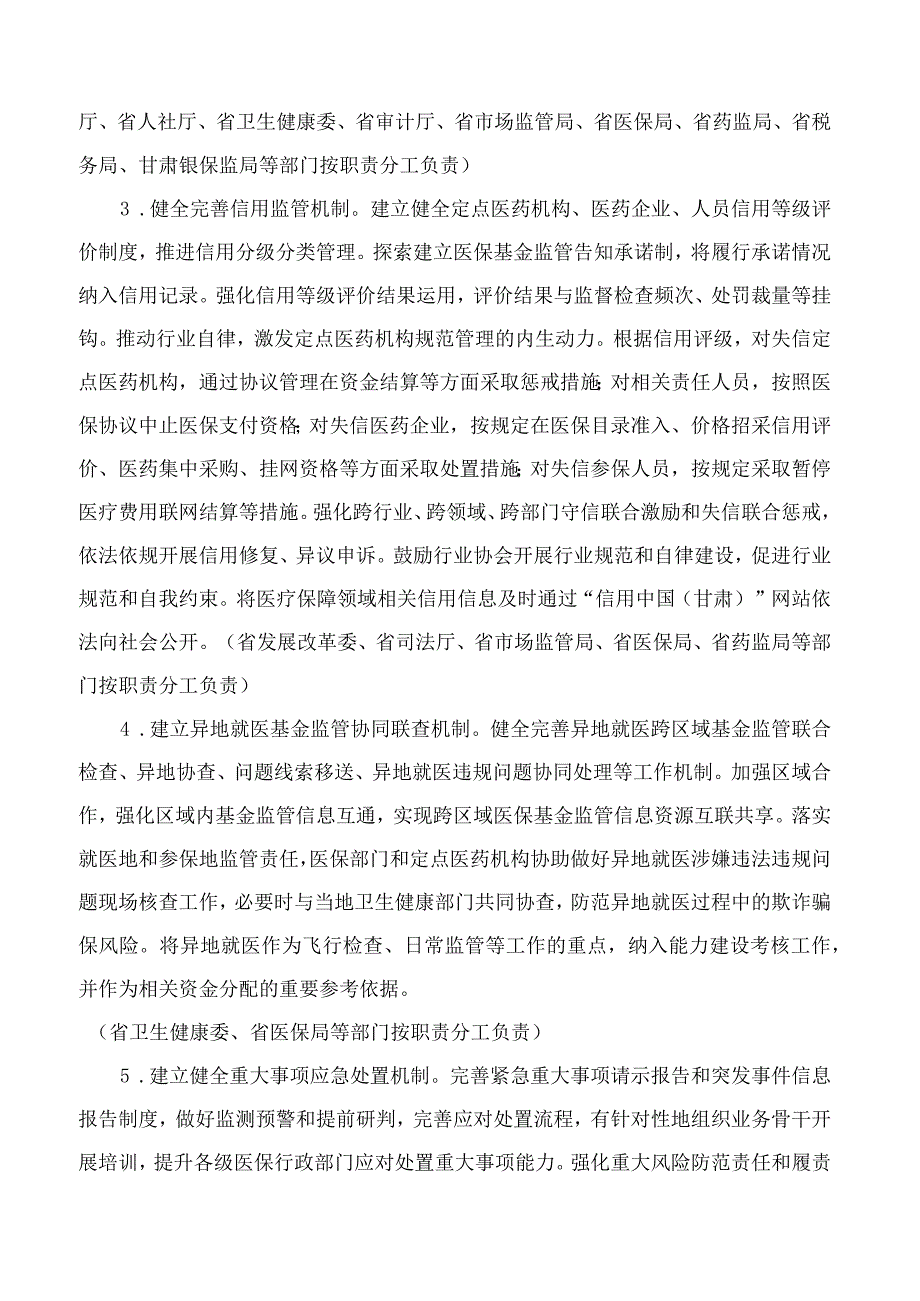 厅、省人社厅、省卫生健康委、省审计厅、省市场监管局、省医保局、省药监局、省税务局、甘肃银保监局等部门按职责分工负责）

3．健全完善信用监管机制。建立健全定点医药机构、医药企业、人员信用等级评价制度，推进信用分级分类管理。探索建立医保基金监管告知承诺制，将履行承诺情况纳入信用记录。强化信用等级评价结果运用，评价结果与监督检查频次、处罚裁量等挂钩。推动行业自律，激发定点医药机构规范管理的内生动力。根据信用评级，对失信定点医药机构，通过协议管理在资金结算等方面采取惩戒措施；对相关责任人员，按照医保协议中止医保支付资格；对失信医药企业，按规定在医保目录准入、价格招采信用评价、医药集中采购、挂网资格等方面采取处置措施；对失信参保人员，按规定采取暂停医疗费用联网结算等措施。强化跨行业、跨领域、跨部门守信联合激励和失信联合惩戒，依法依规开展信用修复、异议申诉。鼓励行业协会开展行业规范和自律建设，促进行业规范和自我约束。将医疗保障领域相关信用信息及时通过“信用中国（甘肃）”网站依法向社会公开。（省发展改革委、省司法厅、省市场监管局、省医保局、省药监局等部门按职责分工负责）

4．建立异地就医基金监管协同联查机制。健全完善异地就医跨区域基金监管联合检查、异地协查、问题线索移送、异地就医违规问题协同处理等工作机制。加强区域合作，强化区域内基金监管信息互通，实现跨区域医保基金监管信息资源互联共享。落实就医地和参保地监管责任，医保部门和定点医药机构协助做好异地就医涉嫌违法违规问题现场核查工作，必要时与当地卫生健康部门共同协查，防范异地就医过程中的欺诈骗保风险。将异地就医作为飞行检查、日常监管等工作的重点，纳入能力建设考核工作，并作为相关资金分配的重要参考依据。

（省卫生健康委、省医保局等部门按职责分工负责）

5．建立健全重大事项应急处置机制。完善紧急重大事项请示报告和突发事件信息报告制度，做好监测预警和提前研判，完善应对处置流程，有针对性地组织业务骨干开展培训，提升各级医保行政部门应对处置重大事项能力。强化重大风险防范责任和履责